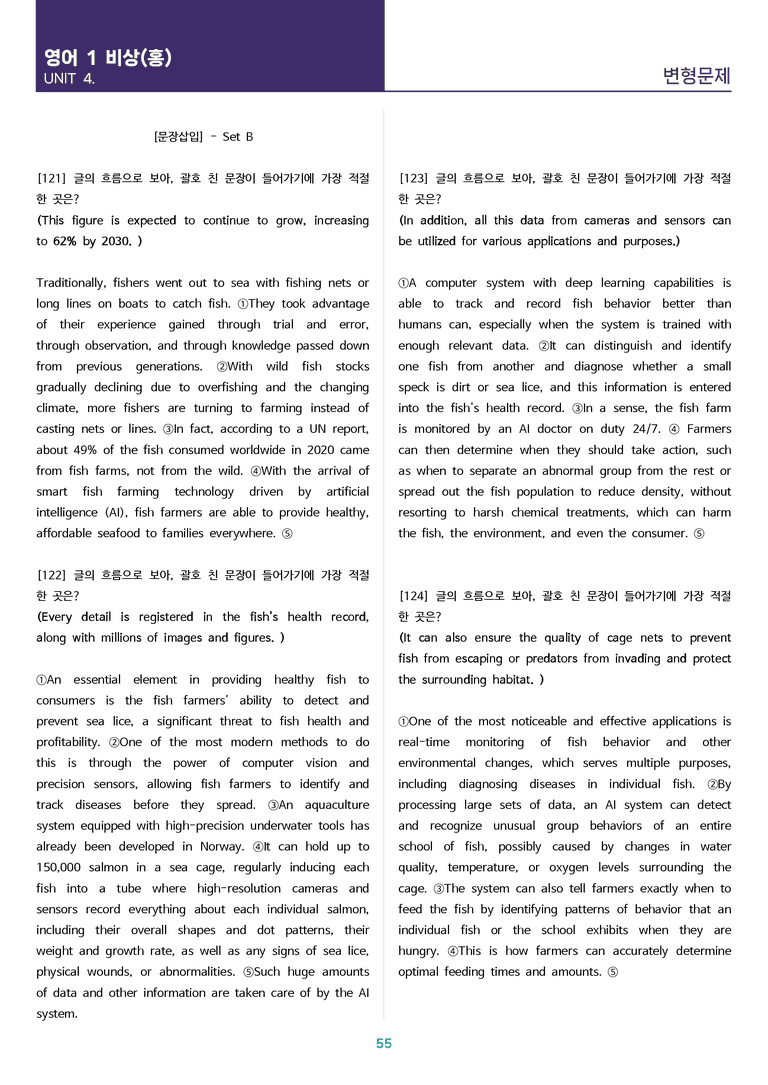 영어 1 비상(홍)
UNIT 4.

변형문제

[문장삽입] - Set B

[121] 글의 흐름으로 보아, 괄호 친 문장이 들어가기에 가장 적절한 곳은?
(This figure is expected to continue to grow, increasing to 62% by 2030. )

Traditionally, fishers went out to sea with fishing nets or long lines on boats to catch fish. ①They took advantage of their experience gained through trial and error, through observation, and through knowledge passed down from previous generations. ②With wild fish stocks gradually declining due to overfishing and the changing climate, more fishers are turning to farming instead of casting nets or lines. ③In fact, according to a UN report, about 49% of the fish consumed worldwide in 2020 came from fish farms, not from the wild. ④With the arrival of smart fish farming technology driven by artificial intelligence (AI), fish farmers are able to provide healthy, affordable seafood to families everywhere. ⑤

[122] 글의 흐름으로 보아, 괄호 친 문장이 들어가기에 가장 적절한 곳은?
(Every detail is registered in the fish's health record, along with millions of images and figures. )

①An essential element in providing healthy fish to consumers is the fish farmers' ability to detect and prevent sea lice, a significant threat to fish health and profitability. ②One of the most modern methods to do this is through the power of computer vision and precision sensors, allowing fish farmers to identify and track diseases before they spread. ③An aquaculture system equipped with high-precision underwater tools has already been developed in Norway. ④It can hold up to 150,000 salmon in a sea cage, regularly inducing each fish into a tube where high-resolution cameras and sensors record everything about each individual salmon, including their overall shapes and dot patterns, their weight and growth rate, as well as any signs of sea lice, physical wounds, or abnormalities. ⑤Such huge amounts of data and other information are taken care of by the AI system.

[123] 글의 흐름으로 보아, 괄호 친 문장이 들어가기에 가장 적절한 곳은?
(In addition, all this data from cameras and sensors can be utilized for various applications and purposes.)

①A computer system with deep learning capabilities is able to track and record fish behavior better than humans can, especially when the system is trained with enough relevant data. ②It can distinguish and identify one fish from another and diagnose whether a small speck is dirt or sea lice, and this information is entered into the fish's health record. ③In a sense, the fish farm is monitored by an AI doctor on duty 24/7. ④ Farmers can then determine when they should take action, such as when to separate an abnormal group from the rest or spread out the fish population to reduce density, without resorting to harsh chemical treatments, which can harm the fish, the environment, and even the consumer. ⑤

[124] 글의 흐름으로 보아, 괄호 친 문장이 들어가기에 가장 적절한 곳은?
(It can also ensure the quality of cage nets to prevent fish from escaping or predators from invading and protect the surrounding habitat. )

①One of the most noticeable and effective applications is real-time monitoring of fish behavior and other environmental changes, which serves multiple purposes, including diagnosing diseases in individual fish. ②By processing large sets of data, an AI system can detect and recognize unusual group behaviors of an entire school of fish, possibly caused by changes in water quality, temperature, or oxygen levels surrounding the cage. ③The system can also tell farmers exactly when to feed the fish by identifying patterns of behavior that an individual fish or the school exhibits when they are hungry. ④This is how farmers can accurately determine optimal feeding times and amounts. ⑤

55